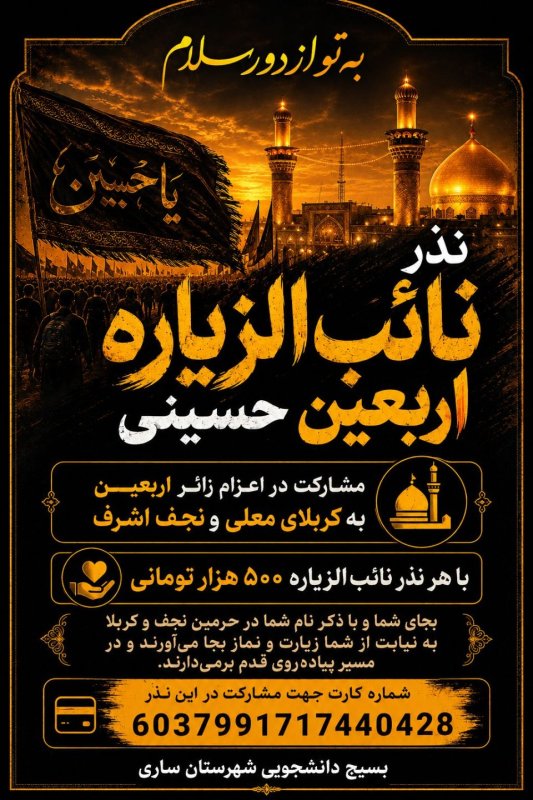 به تو از دور سلام

یا حسین

نذر
نائب الزیاره
اربعین حسینی

مشارکت در اعزام زائر اربعین
به کربلای معلی و نجف اشرف

با هر نذر نائب الزیاره ۵۰۰ هزار تومانی

بجای شما و با ذکر نام شما در حرمین نجف و کربلا به نیابت از شما زیارت و نماز بجا می‌آورند و در مسیر پیاده‌روی قدم برمی‌دارند.

شماره کارت جهت مشارکت در این نذر
6037991717440428

بسیج دانشجویی شهرستان ساری